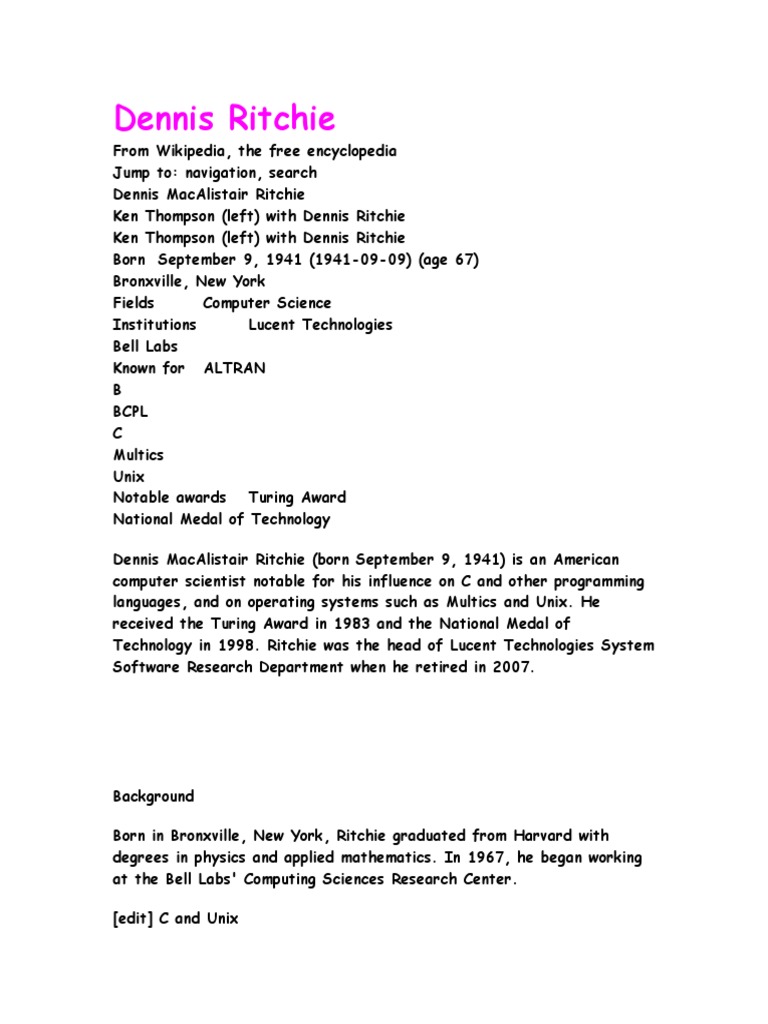 Dennis Ritchie

From Wikipedia, the free encyclopedia
Jump to: navigation, search
Dennis MacAlistair Ritchie
Ken Thompson (left) with Dennis Ritchie
Ken Thompson (left) with Dennis Ritchie
Born September 9, 1941 (1941-09-09) (age 67)
Bronxville, New York
Fields Computer Science
Institutions Lucent Technologies
Bell Labs
Known for ALTRAN
B
BCPL
C
Multics
Unix
Notable awards Turing Award
National Medal of Technology

Dennis MacAlistair Ritchie (born September 9, 1941) is an American computer scientist notable for his influence on C and other programming languages, and on operating systems such as Multics and Unix. He received the Turing Award in 1983 and the National Medal of Technology in 1998. Ritchie was the head of Lucent Technologies System Software Research Department when he retired in 2007.

Background

Born in Bronxville, New York, Ritchie graduated from Harvard with degrees in physics and applied mathematics. In 1967, he began working at the Bell Labs' Computing Sciences Research Center.

[edit] C and Unix